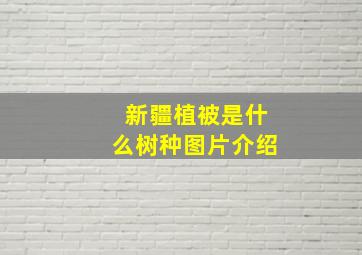 新疆植被是什么树种图片介绍